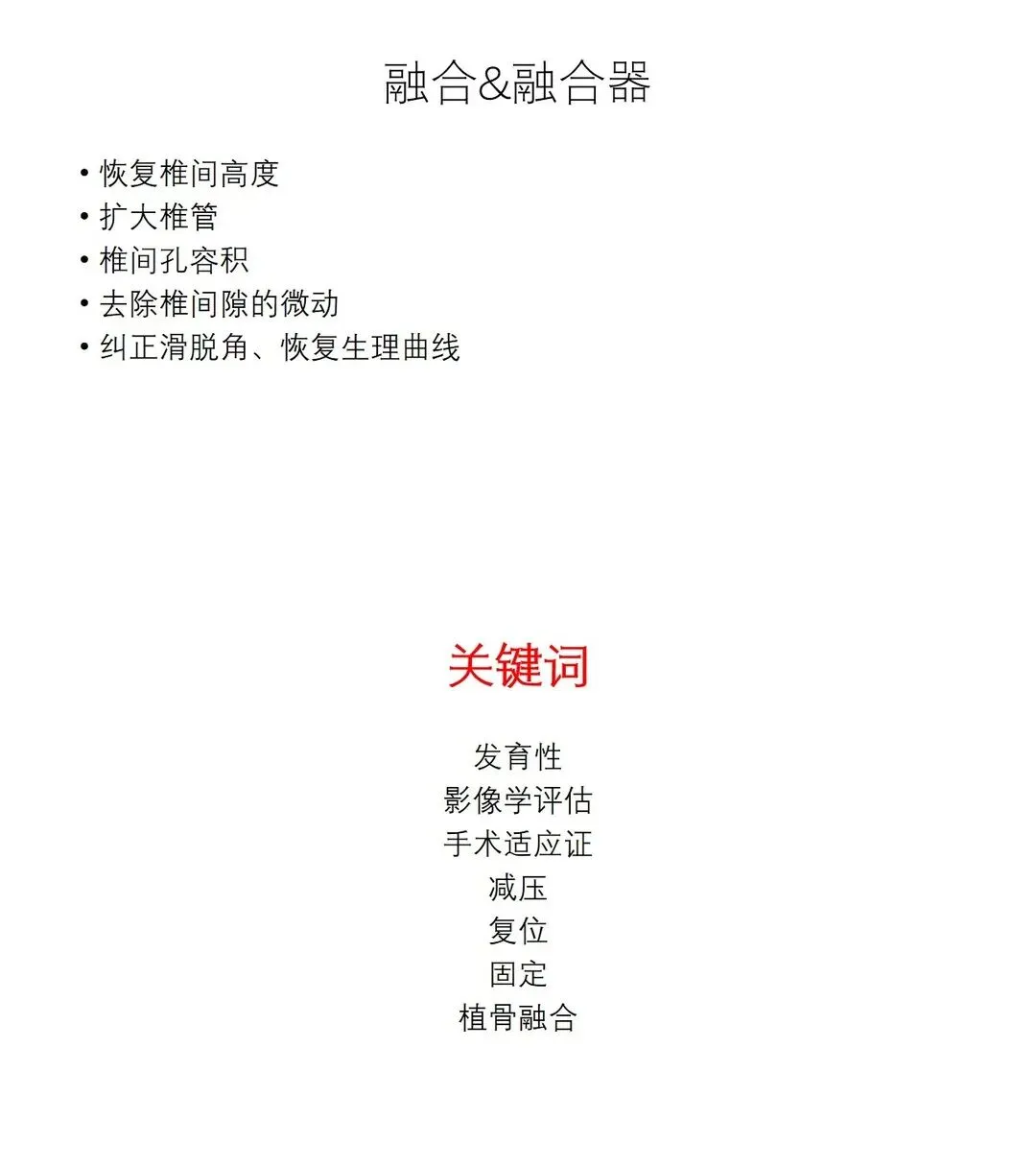 融合&融合器

• 恢复椎间高度
• 扩大椎管
• 椎间孔容积
• 去除椎间隙的微动
• 纠正滑脱角、恢复生理曲线

关键词

发育性
影像学评估
手术适应证
减压
复位
固定
植骨融合